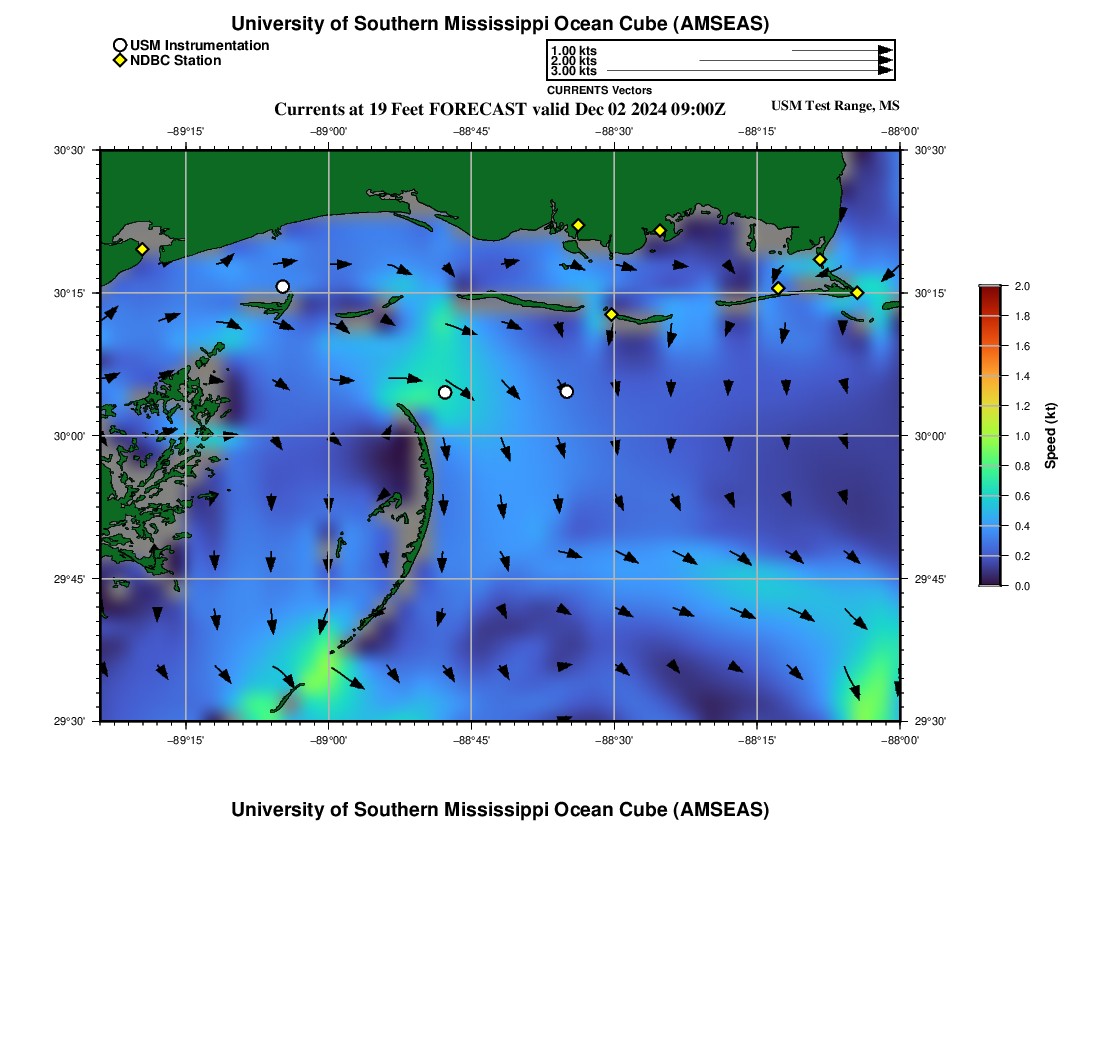 University of Southern Mississippi Ocean Cube (AMSEAS)

USM Instrumentation
NDBC Station

1.00 kts
2.00 kts
3.00 kts
CURRENTS Vectors

Currents at 19 Feet FORECAST valid Dec 02 2024 09:00Z

USM Test Range, MS

−89°15' −89°00' −88°45' −88°30' −88°15' −88°00'

30°30'
30°15'
30°00'
29°45'
29°30'

30°30'
30°15'
30°00'
29°45'
29°30'

−89°15' −89°00' −88°45' −88°30' −88°15' −88°00'

2.0
1.8
1.6
1.4
1.2
1.0
0.8
0.6
0.4
0.2
0.0
Speed (kt)

University of Southern Mississippi Ocean Cube (AMSEAS)